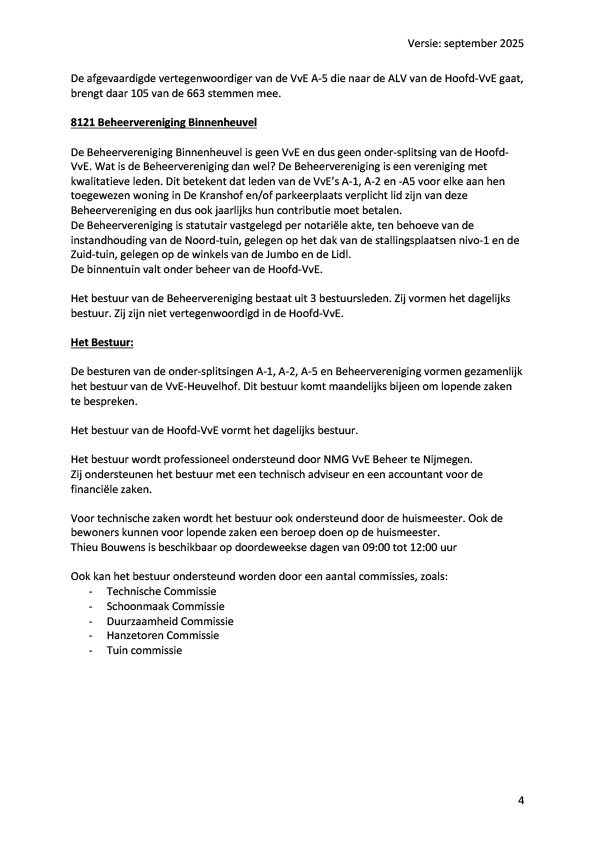 Versie: september 2025

De afgevaardigde vertegenwoordiger van de VvE A-5 die naar de ALV van de Hoofd-VvE gaat, brengt daar 105 van de 663 stemmen mee.

8121 Beheervereniging Binnenheuvel

De Beheervereniging Binnenheuvel is geen VvE en dus geen onder-splitsing van de Hoofd-VvE. Wat is de Beheervereniging dan wel? De Beheervereniging is een vereniging met kwalitatieve leden. Dit betekent dat leden van de VvE's A-1, A-2 en -A5 voor elke aan hen toegewezen woning in De Kranshof en/of parkeerplaats verplicht lid zijn van deze Beheervereniging en dus ook jaarlijks hun contributie moet betalen.
De Beheervereniging is statutair vastgelegd per notariële akte, ten behoeve van de instandhouding van de Noord-tuin, gelegen op het dak van de stallingsplaatsen nivo-1 en de Zuid-tuin, gelegen op de winkels van de Jumbo en de Lidl.
De binnentuin valt onder beheer van de Hoofd-VvE.

Het bestuur van de Beheervereniging bestaat uit 3 bestuursleden. Zij vormen het dagelijks bestuur. Zij zijn niet vertegenwoordigd in de Hoofd-VvE.

Het Bestuur:

De besturen van de onder-splitsingen A-1, A-2, A-5 en Beheervereniging vormen gezamenlijk het bestuur van de VvE-Heuvelhof. Dit bestuur komt maandelijks bijeen om lopende zaken te bespreken.

Het bestuur van de Hoofd-VvE vormt het dagelijks bestuur.

Het bestuur wordt professioneel ondersteund door NMG VvE Beheer te Nijmegen.
Zij ondersteunen het bestuur met een technisch adviseur en een accountant voor de financiële zaken.

Voor technische zaken wordt het bestuur ook ondersteund door de huismeester. Ook de bewoners kunnen voor lopende zaken een beroep doen op de huismeester.
Thieu Bouwens is beschikbaar op doordeweekse dagen van 09:00 tot 12:00 uur

Ook kan het bestuur ondersteund worden door een aantal commissies, zoals:
- Technische Commissie
- Schoonmaak Commissie
- Duurzaamheid Commissie
- Hanzetoren Commissie
- Tuin commissie

4